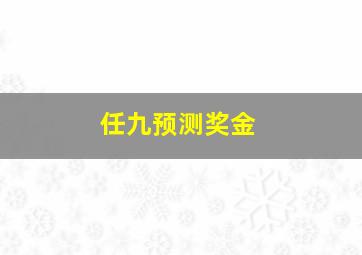 任九预测奖金